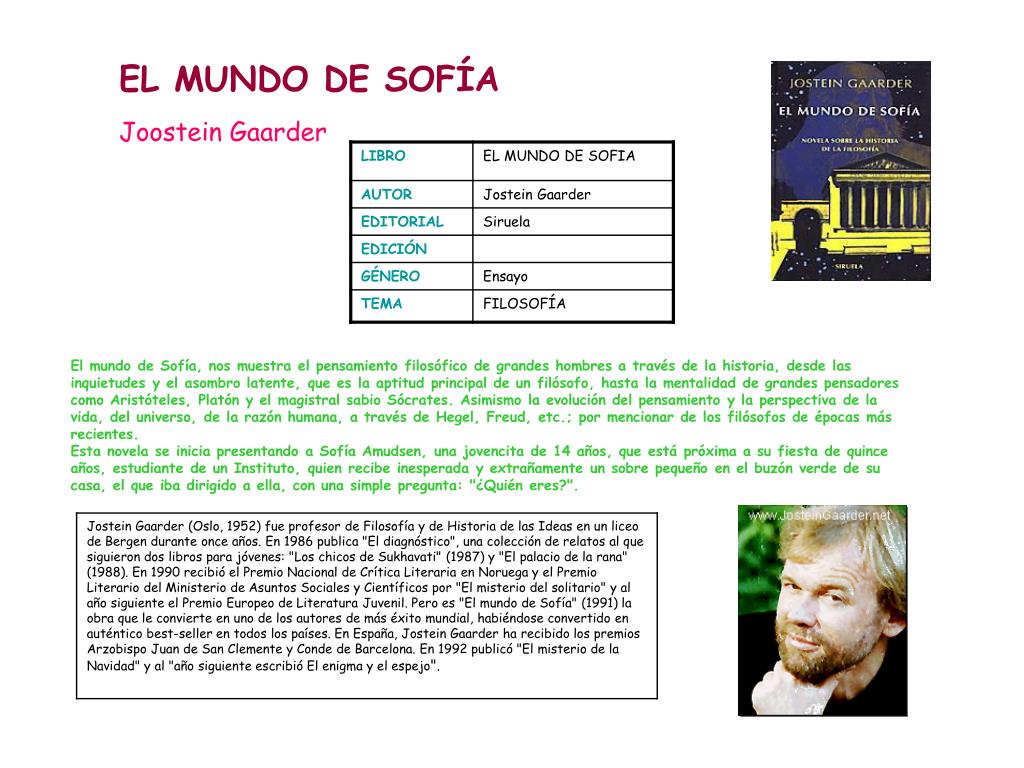 EL MUNDO DE SOFÍA

Joostein Gaarder

| LIBRO | EL MUNDO DE SOFIA |
|---|---|
| AUTOR | Jostein Gaarder |
| EDITORIAL | Siruela |
| EDICIÓN | |
| GÉNERO | Ensayo |
| TEMA | FILOSOFÍA |

JOSTEIN GAARDER
EL MUNDO DE SOFÍA
NOVELA SOBRE LA HISTORIA DE LA FILOSOFÍA
SIRUELA

El mundo de Sofía, nos muestra el pensamiento filosófico de grandes hombres a través de la historia, desde las inquietudes y el asombro latente, que es la aptitud principal de un filósofo, hasta la mentalidad de grandes pensadores como Aristóteles, Platón y el magistral sabio Sócrates. Asimismo la evolución del pensamiento y la perspectiva de la vida, del universo, de la razón humana, a través de Hegel, Freud, etc.; por mencionar de los filósofos de épocas más recientes.
Esta novela se inicia presentando a Sofía Amudsen, una jovencita de 14 años, que está próxima a su fiesta de quince años, estudiante de un Instituto, quien recibe inesperada y extrañamente un sobre pequeño en el buzón verde de su casa, el que iba dirigido a ella, con una simple pregunta: "¿Quién eres?".

Jostein Gaarder (Oslo, 1952) fue profesor de Filosofía y de Historia de las Ideas en un liceo de Bergen durante once años. En 1986 publica "El diagnóstico", una colección de relatos al que siguieron dos libros para jóvenes: "Los chicos de Sukhavati" (1987) y "El palacio de la rana" (1988). En 1990 recibió el Premio Nacional de Crítica Literaria en Noruega y el Premio Literario del Ministerio de Asuntos Sociales y Científicos por "El misterio del solitario" y al año siguiente el Premio Europeo de Literatura Juvenil. Pero es "El mundo de Sofía" (1991) la obra que le convierte en uno de los autores de más éxito mundial, habiéndose convertido en auténtico best-seller en todos los países. En España, Jostein Gaarder ha recibido los premios Arzobispo Juan de San Clemente y Conde de Barcelona. En 1992 publicó "El misterio de la Navidad" y al "año siguiente escribió El enigma y el espejo".

www.JosteinGaarder.net